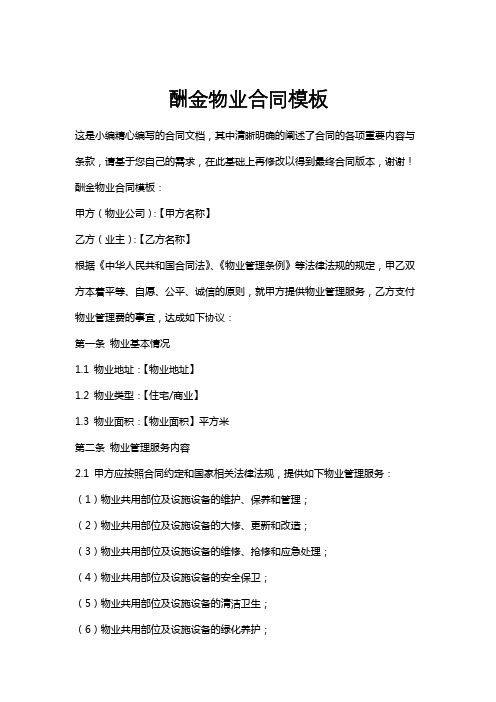 酬金物业合同模板

这是小编精心编写的合同文档，其中清晰明确的阐述了合同的各项重要内容与条款，请基于您自己的需求，在此基础上再修改以得到最终合同版本，谢谢！

酬金物业合同模板：

甲方（物业公司）：【甲方名称】

乙方（业主）：【乙方名称】

根据《中华人民共和国合同法》、《物业管理条例》等法律法规的规定，甲乙双方本着平等、自愿、公平、诚信的原则，就甲方提供物业管理服务，乙方支付物业管理费的事宜，达成如下协议：

第一条 物业基本情况

1.1 物业地址：【物业地址】

1.2 物业类型：【住宅/商业】

1.3 物业面积：【物业面积】平方米

第二条 物业管理服务内容

2.1 甲方应按照合同约定和国家相关法律法规，提供如下物业管理服务：

（1）物业共用部位及设施设备的维护、保养和管理；

（2）物业共用部位及设施设备的大修、更新和改造；

（3）物业共用部位及设施设备的维修、抢修和应急处理；

（4）物业共用部位及设施设备的安全保卫；

（5）物业共用部位及设施设备的清洁卫生；

（6）物业共用部位及设施设备的绿化养护；